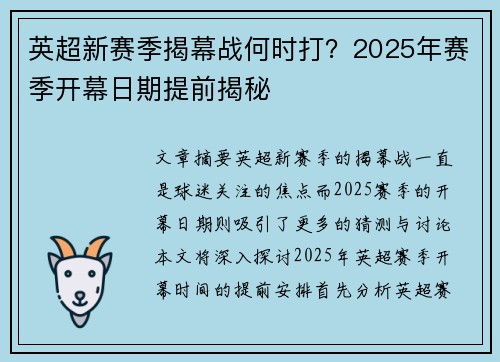 英超新赛季揭幕战何时打？2025年赛季开幕日期提前揭秘

文章摘要英超新赛季的揭幕战一直是球迷关注的焦点而2025赛季的开幕日期则吸引了更多的猜测与讨论本文将深入探讨2025年英超赛季开幕时间的提前安排首先分析英超赛